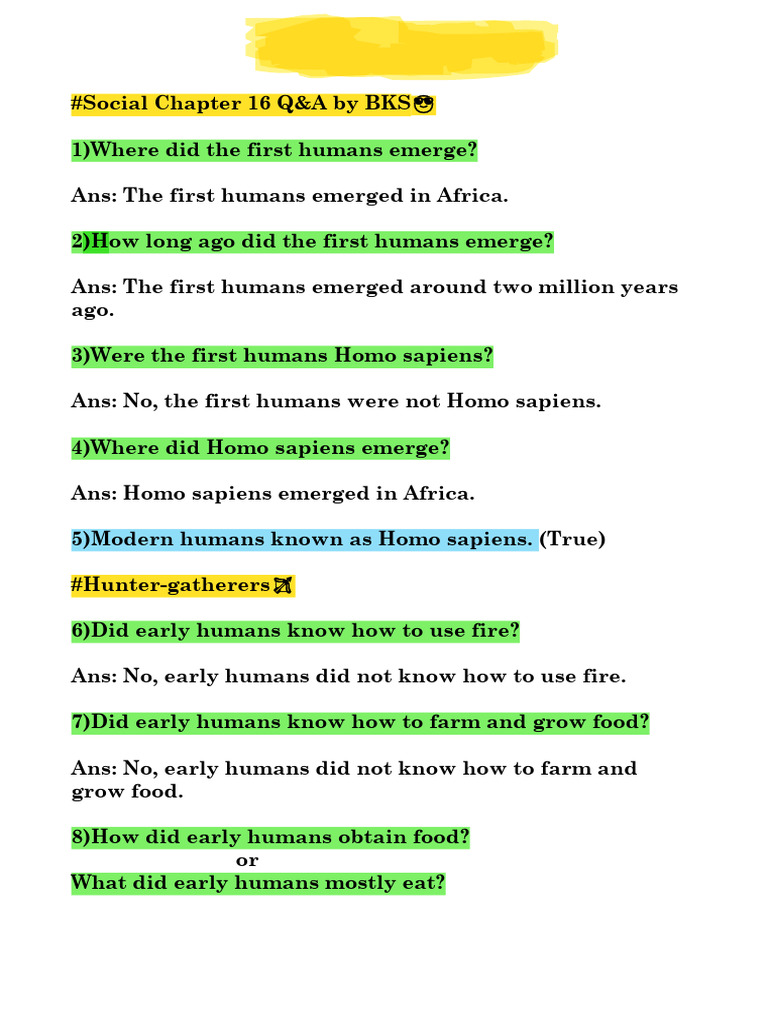 #Social Chapter 16 Q&A by BKS😎

1)Where did the first humans emerge?

Ans: The first humans emerged in Africa.

2)How long ago did the first humans emerge?

Ans: The first humans emerged around two million years ago.

3)Were the first humans Homo sapiens?

Ans: No, the first humans were not Homo sapiens.

4)Where did Homo sapiens emerge?

Ans: Homo sapiens emerged in Africa.

5)Modern humans known as Homo sapiens. (True)

#Hunter-gatherers🏹

6)Did early humans know how to use fire?

Ans: No, early humans did not know how to use fire.

7)Did early humans know how to farm and grow food?

Ans: No, early humans did not know how to farm and grow food.

8)How did early humans obtain food?
or
What did early humans mostly eat?